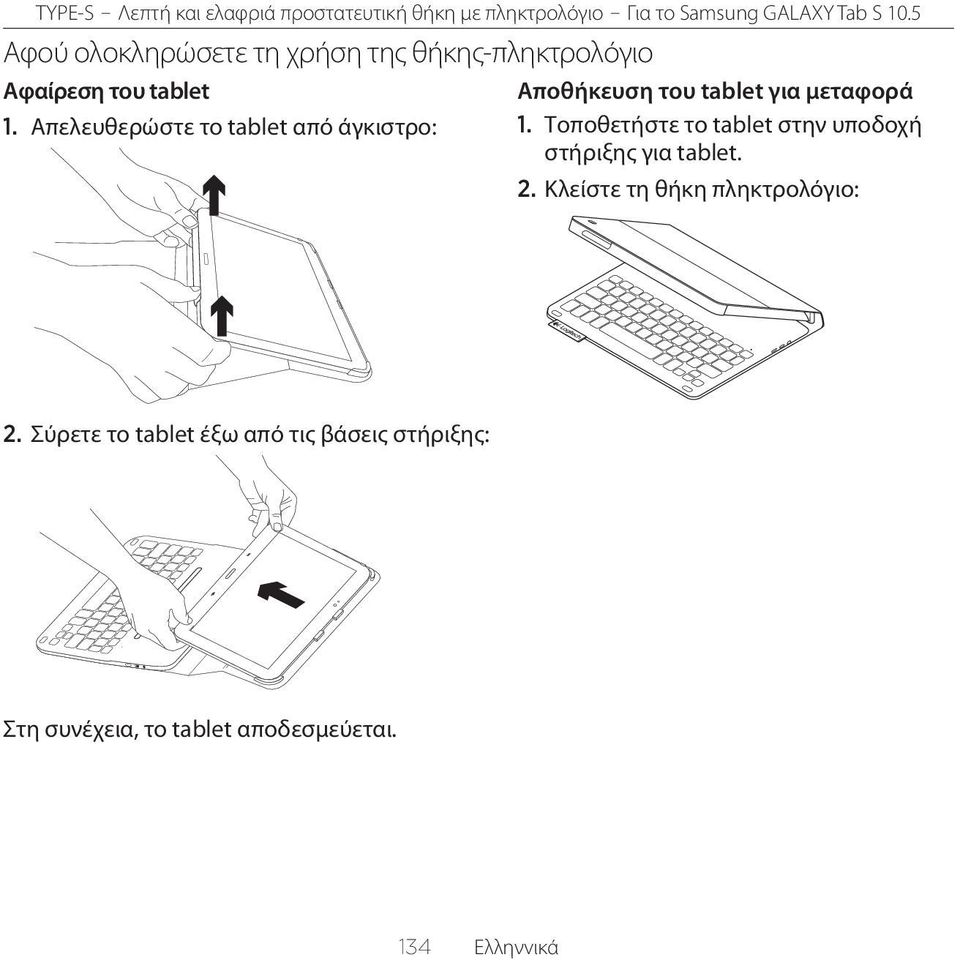 TYPE-S – Λεπτή και ελαφριά προστατευτική θήκη με πληκτρολόγιο – Για το Samsung GALAXY Tab S 10.5

Αφού ολοκληρώσετε τη χρήση της θήκης-πληκτρολόγιο

Αφαίρεση του tablet

1. Απελευθερώστε το tablet από άγκιστρο:

2. Σύρετε το tablet έξω από τις βάσεις στήριξης:

Στη συνέχεια, το tablet αποδεσμεύεται.

Αποθήκευση του tablet για μεταφορά

1. Τοποθετήστε το tablet στην υποδοχή στήριξης για tablet.

2. Κλείστε τη θήκη πληκτρολόγιο:

134 Ελληνικά